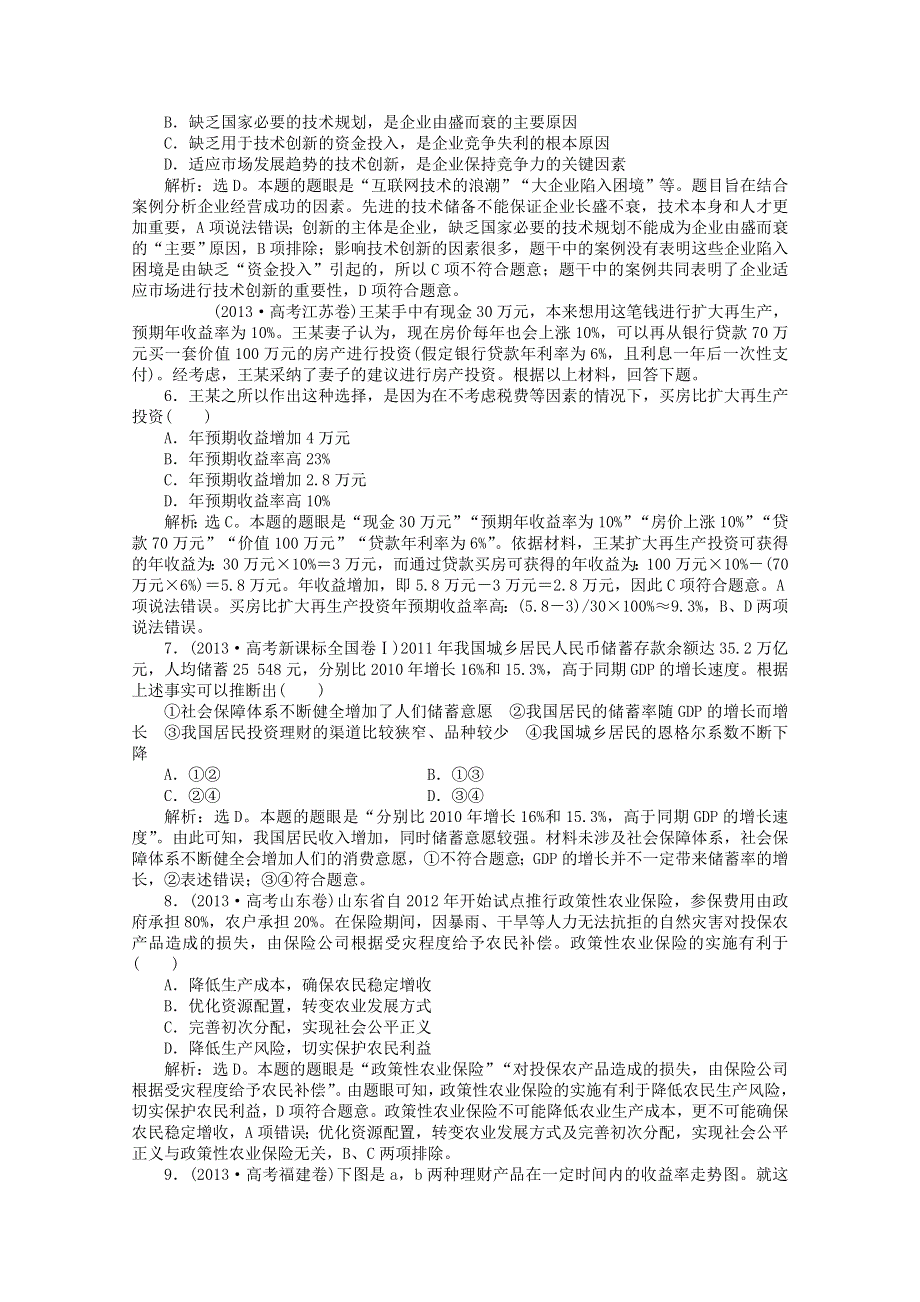 B．缺乏国家必要的技术规划，是企业由盛而衰的主要原因
C．缺乏用于技术创新的资金投入，是企业竞争失利的根本原因
D．适应市场发展趋势的技术创新，是企业保持竞争力的关键因素

解析：选D。本题的题眼是“互联网技术的浪潮”“大企业陷入困境”等。题目旨在结合案例分析企业经营成功的因素。先进的技术储备不能保证企业长盛不衰，技术本身和人才更加重要，A项说法错误；创新的主体是企业，缺乏国家必要的技术规划不能成为企业由盛而衰的“主要”原因，B项排除；影响技术创新的因素很多，题干中的案例没有表明这些企业陷入困境是由缺乏“资金投入”引起的，所以C项不符合题意；题干中的案例共同表明了企业适应市场进行技术创新的重要性，D项符合题意。

(2013·高考江苏卷)王某手中有现金30万元，本来想用这笔钱进行扩大再生产，预期年收益率为10%。王某妻子认为，现在房价每年也会上涨10%，可以再从银行贷款70万元买一套价值100万元的房产进行投资(假定银行贷款年利率为6%，且利息一年后一次性支付)。经考虑，王某采纳了妻子的建议进行房产投资。根据以上材料，回答下题。

6．王某之所以作出这种选择，是因为在不考虑税费等因素的情况下，买房比扩大再生产投资(　　)
A．年预期收益增加4万元
B．年预期收益率高23%
C．年预期收益增加2.8万元
D．年预期收益率高10%

解析：选C。本题的题眼是“现金30万元”“预期年收益率为10%”“房价上涨10%”“贷款70万元”“价值100万元”“贷款年利率为6%”。依据材料，王某扩大再生产投资可获得的年收益为：30万元×10%＝3万元，而通过贷款买房可获得的年收益为：100万元×10%－(70万元×6%)＝5.8万元。年收益增加，即5.8万元－3万元＝2.8万元，因此C项符合题意。A项说法错误。买房比扩大再生产投资年预期收益率高：(5.8－3)/30×100%≈9.3%，B、D两项说法错误。

7．(2013·高考新课标全国卷Ⅰ)2011年我国城乡居民人民币储蓄存款余额达35.2万亿元，人均储蓄25 548元，分别比2010年增长16%和15.3%，高于同期GDP的增长速度。根据上述事实可以推断出(　　)
①社会保障体系不断健全增加了人们储蓄意愿　②我国居民的储蓄率随GDP的增长而增长　③我国居民投资理财的渠道比较狭窄、品种较少　④我国城乡居民的恩格尔系数不断下降
A．①②　　B．①③
C．②④　　D．③④

解析：选D。本题的题眼是“分别比2010年增长16%和15.3%，高于同期GDP的增长速度”。由此可知，我国居民收入增加，同时储蓄意愿较强。材料未涉及社会保障体系，社会保障体系不断健全会增加人们的消费意愿，①不符合题意；GDP的增长并不一定带来储蓄率的增长，②表述错误；③④符合题意。

8．(2013·高考山东卷)山东省自2012年开始试点推行政策性农业保险，参保费用由政府承担80%，农户承担20%。在保险期间，因暴雨、干旱等人力无法抗拒的自然灾害对投保农产品造成的损失，由保险公司根据受灾程度给予农民补偿。政策性农业保险的实施有利于(　　)
A．降低生产成本，确保农民稳定增收
B．优化资源配置，转变农业发展方式
C．完善初次分配，实现社会公平正义
D．降低生产风险，切实保护农民利益

解析：选D。本题的题眼是“政策性农业保险”“对投保农产品造成的损失，由保险公司根据受灾程度给予农民补偿”。由题眼可知，政策性农业保险的实施有利于降低农民生产风险，切实保护农民利益，D项符合题意。政策性农业保险不可能降低农业生产成本，更不可能确保农民稳定增收，A项错误；优化资源配置，转变农业发展方式及完善初次分配，实现社会公平正义与政策性农业保险无关，B、C两项排除。

9．(2013·高考福建卷)下图是a，b两种理财产品在一定时间内的收益率走势图。就这